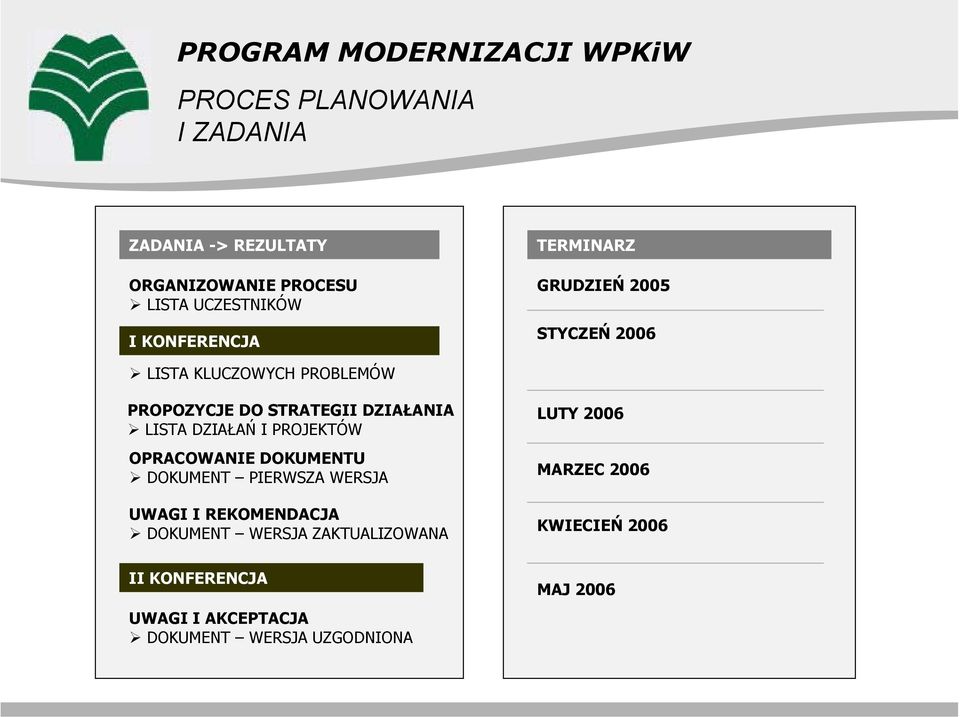 PROGRAM MODERNIZACJI WPKiW

PROCES PLANOWANIA
I ZADANIA

ZADANIA -> REZULTATY

ORGANIZOWANIE PROCESU
➢ LISTA UCZESTNIKÓW

I KONFERENCJA

➢ LISTA KLUCZOWYCH PROBLEMÓW

PROPOZYCJE DO STRATEGII DZIAŁANIA
➢ LISTA DZIAŁAŃ I PROJEKTÓW

OPRACOWANIE DOKUMENTU
➢ DOKUMENT – PIERWSZA WERSJA

UWAGI I REKOMENDACJA
➢ DOKUMENT – WERSJA ZAKTUALIZOWANA

II KONFERENCJA

UWAGI I AKCEPTACJA
➢ DOKUMENT – WERSJA UZGODNIONA

TERMINARZ

GRUDZIEŃ 2005

STYCZEŃ 2006

LUTY 2006

MARZEC 2006

KWIECIEŃ 2006

MAJ 2006